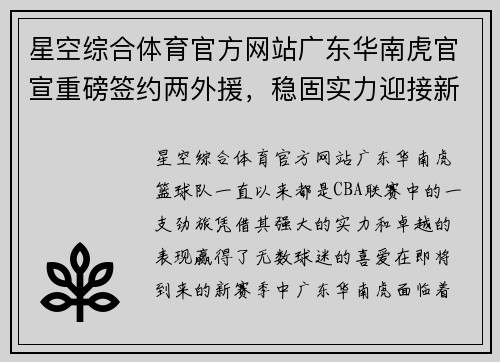 星空综合体育官方网站广东华南虎官宣重磅签约两外援，稳固实力迎接新

星空综合体育官方网站广东华南虎篮球队一直以来都是CBA联赛中的一支劲旅凭借其强大的实力和卓越的表现赢得了无数球迷的喜爱在即将到来的新赛季中广东华南虎面临着